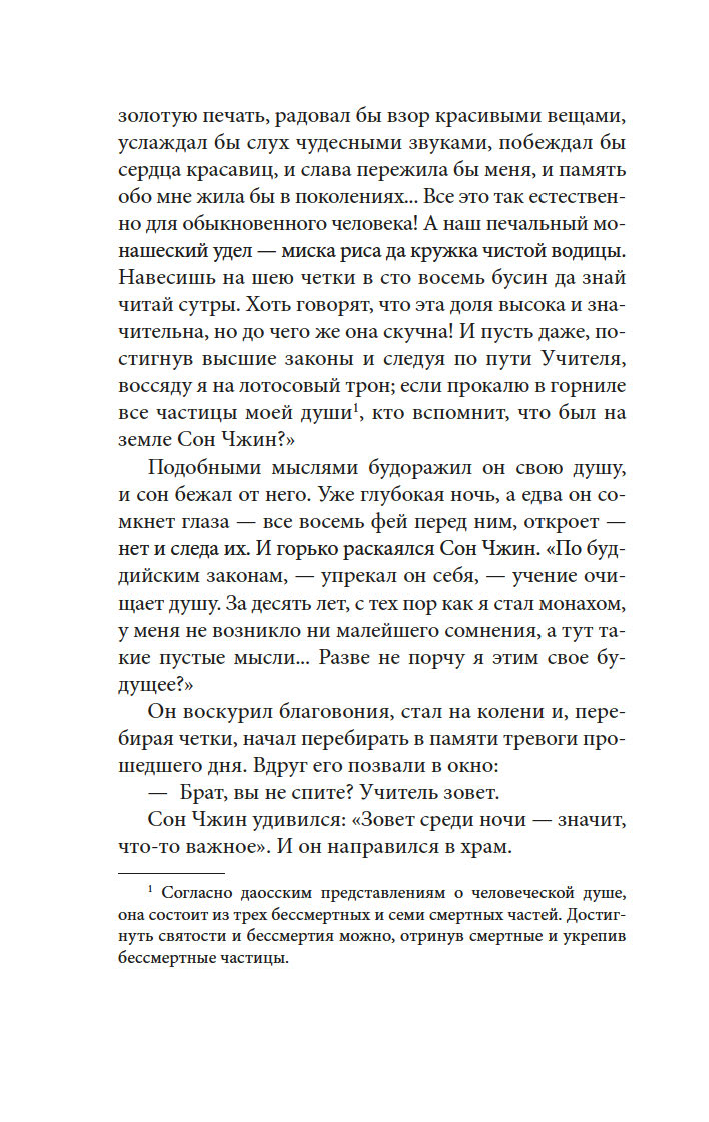 золотую печать, радовал бы взор красивыми вещами, услаждал бы слух чудесными звуками, побеждал бы сердца красавиц, и слава пережила бы меня, и память обо мне жила бы в поколениях... Все это так естественно для обыкновенного человека! А наш печальный монашеский удел — миска риса да кружка чистой водицы. Навесишь на шею четки в сто восемь бусин да знай читай сутры. Хоть говорят, что эта доля высока и значительна, но до чего же она скучна! И пусть даже, постигнув высшие законы и следуя по пути Учителя, воссяду я на лотосовый трон; если прокалю в горниле все частицы моей души$^1$, кто вспомнит, что был на земле Сон Чжин?»

Подобными мыслями будоражил он свою душу, и сон бежал от него. Уже глубокая ночь, а едва он сомкнет глаза — все восемь фей перед ним, откроет — нет и следа их. И горько раскаялся Сон Чжин. «По буддийским законам, — упрекал он себя, — учение очищает душу. За десять лет, с тех пор как я стал монахом, у меня не возникло ни малейшего сомнения, а тут такие пустые мысли... Разве не порчу я этим свое будущее?»

Он воскурил благовония, стал на колени и, перебирая четки, начал перебирать в памяти тревоги прошедшего дня. Вдруг его позвали в окно:

— Брат, вы не спите? Учитель зовет.

Сон Чжин удивился: «Зовет среди ночи — значит, что-то важное». И он направился в храм.

$^1$ Согласно даосским представлениям о человеческой душе, она состоит из трех бессмертных и семи смертных частей. Достигнуть святости и бессмертия можно, отринув смертные и укрепив бессмертные частицы.